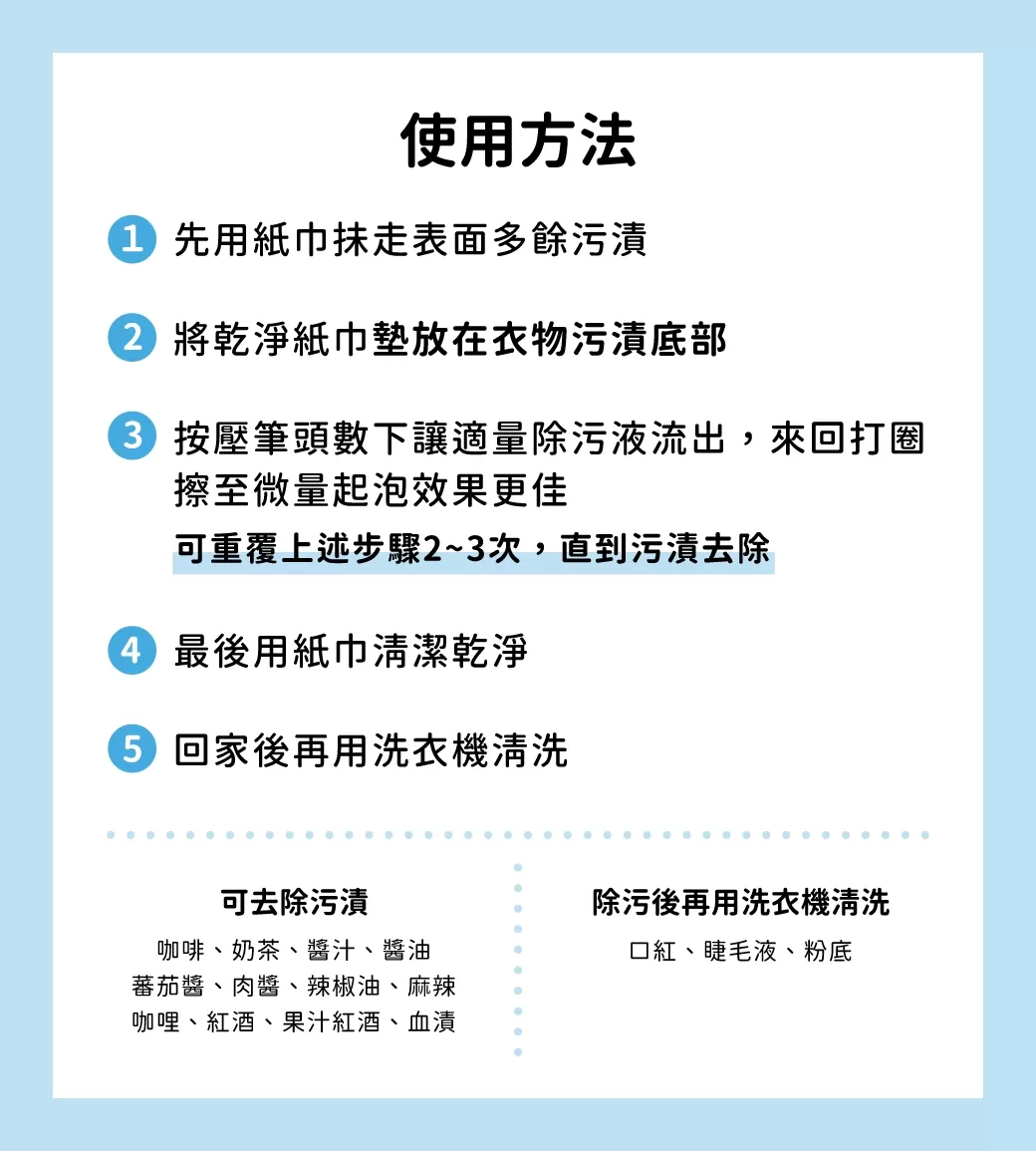 使用方法

1 先用紙巾抹走表面多餘污漬

2 將乾淨紙巾墊放在衣物污漬底部

3 按壓筆頭數下讓適量除污液流出，來回打圈擦至微量起泡效果更佳

可重覆上述步驟2~3次，直到污漬去除

4 最後用紙巾清潔乾淨

5 回家後再用洗衣機清洗

可去除污漬

咖啡、奶茶、醬汁、醬油
蕃茄醬、肉醬、辣椒油、麻辣
咖哩、紅酒、果汁紅酒、血漬

除污後再用洗衣機清洗

口紅、睫毛液、粉底